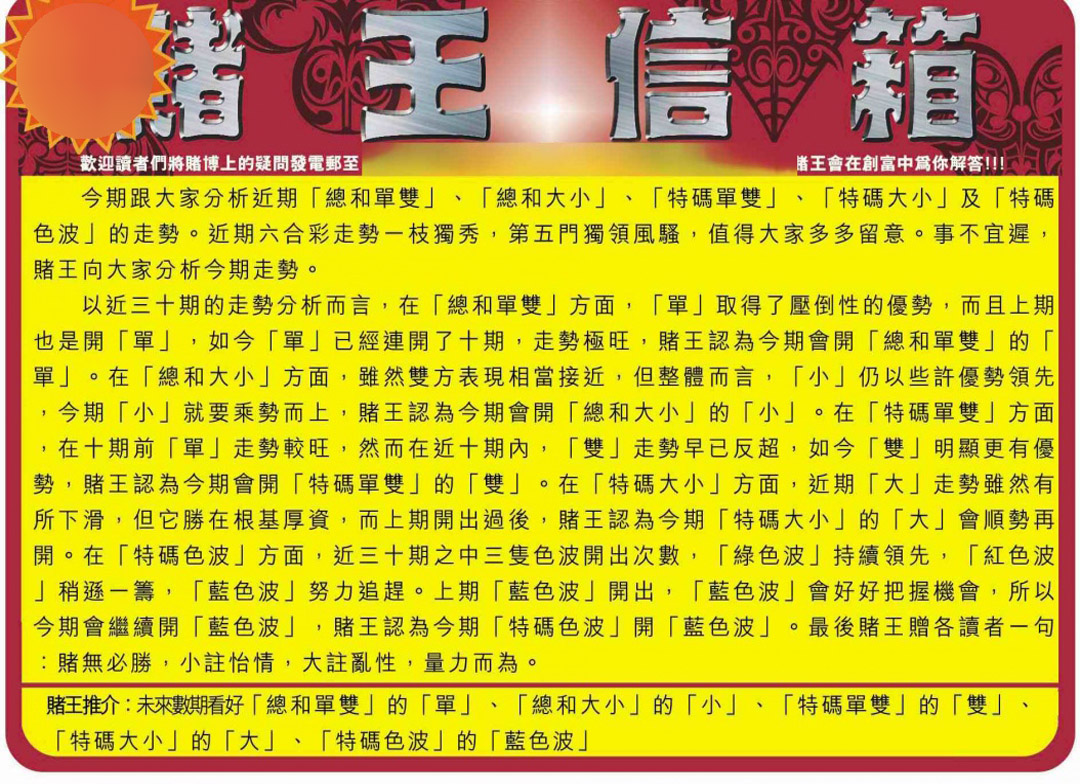 賭王信箱

歡迎讀者們將賭博上的疑問發電郵至 賭王會在創富中爲你解答!!!

今期跟大家分析近期「總和單雙」、「總和大小」、「特碼單雙」、「特碼大小」及「特碼色波」的走勢。近期六合彩走勢一枝獨秀，第五門獨領風騷，值得大家多多留意。事不宜遲，賭王向大家分析今期走勢。

以近三十期的走勢分析而言，在「總和單雙」方面，「單」取得了壓倒性的優勢，而且上期也是開「單」，如今「單」已經連開了十期，走勢極旺，賭王認為今期會開「總和單雙」的「單」。在「總和大小」方面，雖然雙方表現相當接近，但整體而言，「小」仍以些許優勢領先，今期「小」就要乘勢而上，賭王認為今期會開「總和大小」的「小」。在「特碼單雙」方面，在十期前「單」走勢較旺，然而在近十期內，「雙」走勢早已反超，如今「雙」明顯更有優勢，賭王認為今期會開「特碼單雙」的「雙」。在「特碼大小」方面，近期「大」走勢雖然有所下滑，但它勝在根基厚資，而上期開出過後，賭王認為今期「特碼大小」的「大」會順勢再開。在「特碼色波」方面，近三十期之中三隻色波開出次數，「綠色波」持續領先，「紅色波」稍遜一籌，「藍色波」努力追趕。上期「藍色波」開出，「藍色波」會好好把握機會，所以今期會繼續開「藍色波」，賭王認為今期「特碼色波」開「藍色波」。最後賭王贈各讀者一句：賭無必勝，小註怡情，大註亂性，量力而為。

賭王推介：未來數期看好「總和單雙」的「單」、「總和大小」的「小」、「特碼單雙」的「雙」、「特碼大小」的「大」、「特碼色波」的「藍色波」